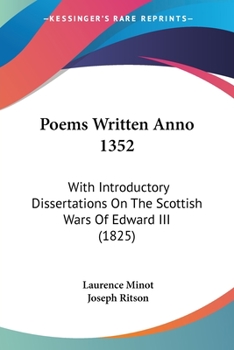 —KESSINGER'S RARE REPRINTS—

Poems Written Anno 1352

With Introductory Dissertations On The Scottish Wars Of Edward III (1825)

Laurence Minot
Joseph Ritson